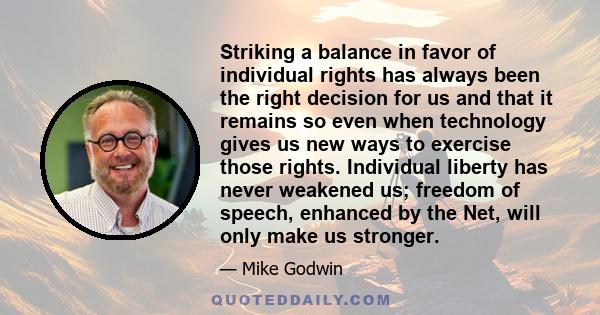 Striking a balance in favor of individual rights has always been the right decision for us and that it remains so even when technology gives us new ways to exercise those rights. Individual liberty has never weakened us; freedom of speech, enhanced by the Net, will only make us stronger.

— Mike Godwin

QUOTEDDAILY.COM